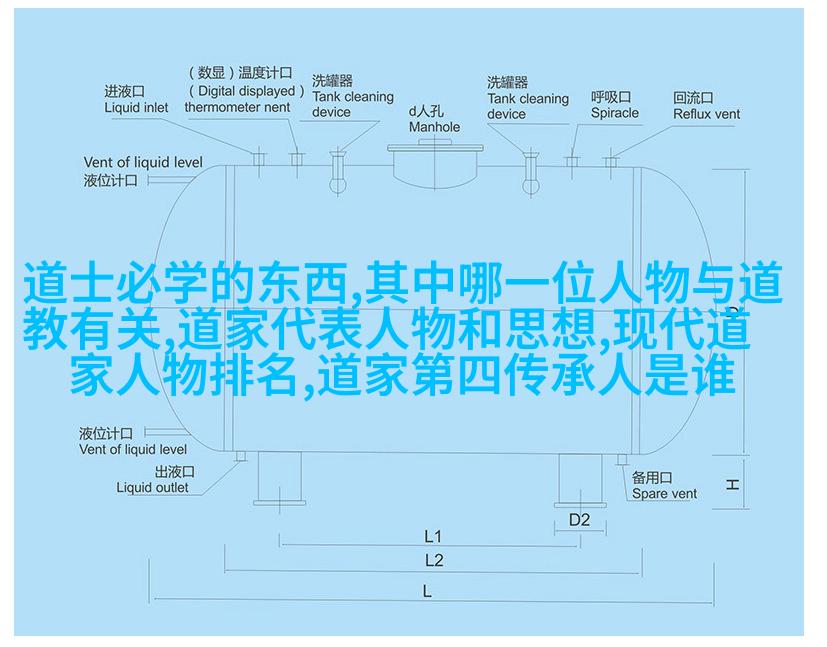 进液口
Liquid inlet

（数显）温度计口
( Digital displayed )
thermometer nent

洗罐器
Tank cleaning
device

d人孔
Manhole

洗罐器
Tank cleaning
device

呼吸口
Spiracle

回流口
Reflux vent

Vent of liquid level
液位计口

道士必学的东西,其中哪一位人物与道教有关,道家代表人物和思想,现代道家人物排名,道家第四传承人是谁

液位计口
Vent of liquid level

出液口
Liquid outlet

备用口
Spare vent

H

D2

L1

L2

L